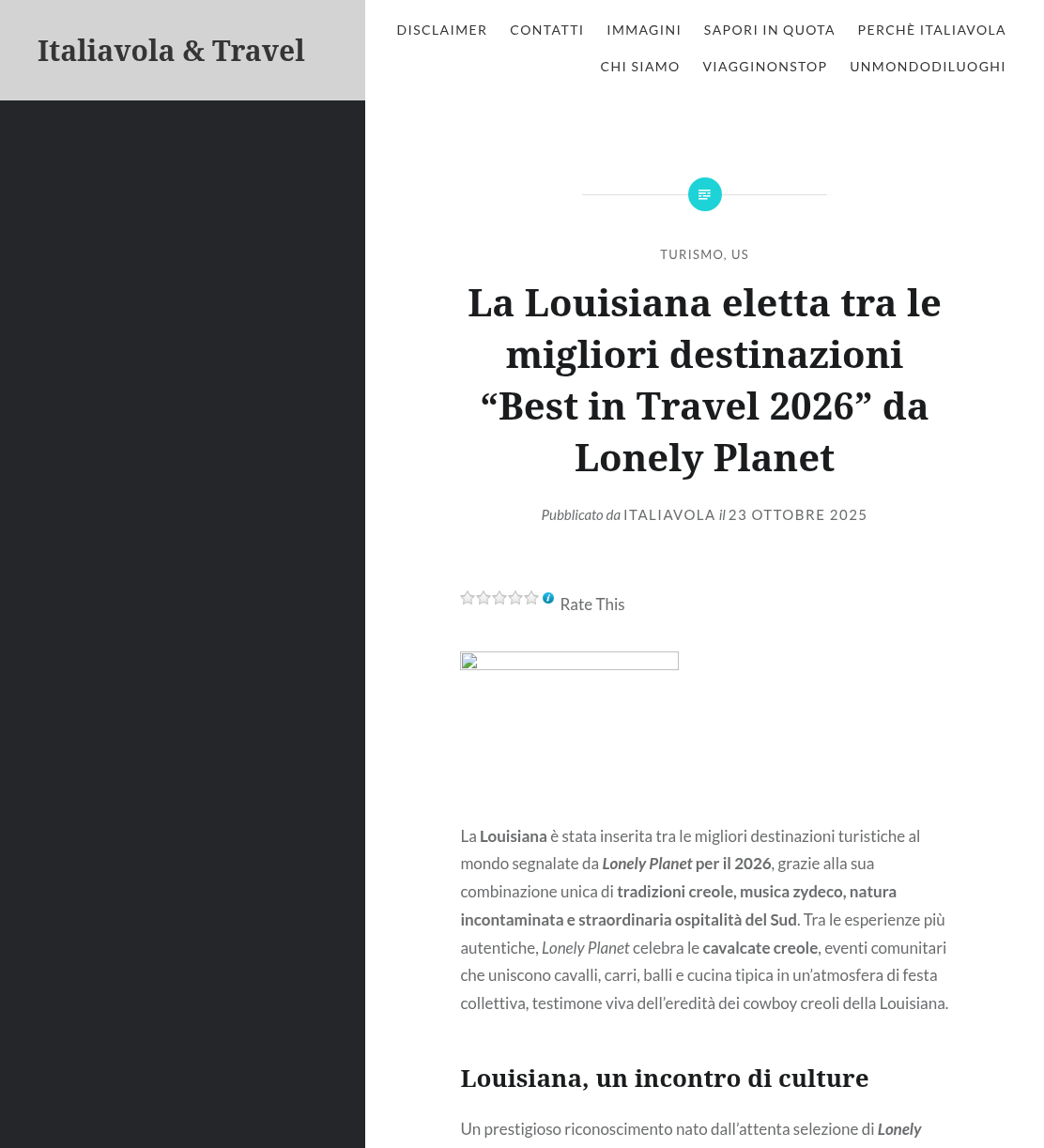 Italiavola & Travel

DISCLAIMER CONTATTI IMMAGINI SAPORI IN QUOTA PERCHÈ ITALIAVOLA CHI SIAMO VIAGGINONSTOP UNMONDODILUOGHI

TURISMO, US

La Louisiana eletta tra le migliori destinazioni “Best in Travel 2026” da Lonely Planet

Pubblicato da ITALIAVOLA il 23 OTTOBRE 2025

Rate This

La Louisiana è stata inserita tra le migliori destinazioni turistiche al mondo segnalate da Lonely Planet per il 2026, grazie alla sua combinazione unica di tradizioni creole, musica zydeco, natura incontaminata e straordinaria ospitalità del Sud. Tra le esperienze più autentiche, Lonely Planet celebra le cavalcate creole, eventi comunitari che uniscono cavalli, carri, balli e cucina tipica in un’atmosfera di festa collettiva, testimone viva dell’eredità dei cowboy creoli della Louisiana.

Louisiana, un incontro di culture

Un prestigioso riconoscimento nato dall’attenta selezione di Lonely